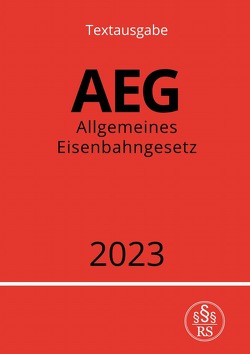 Textausgabe

AEG

Allgemeines Eisenbahngesetz

2023

§§§
RS